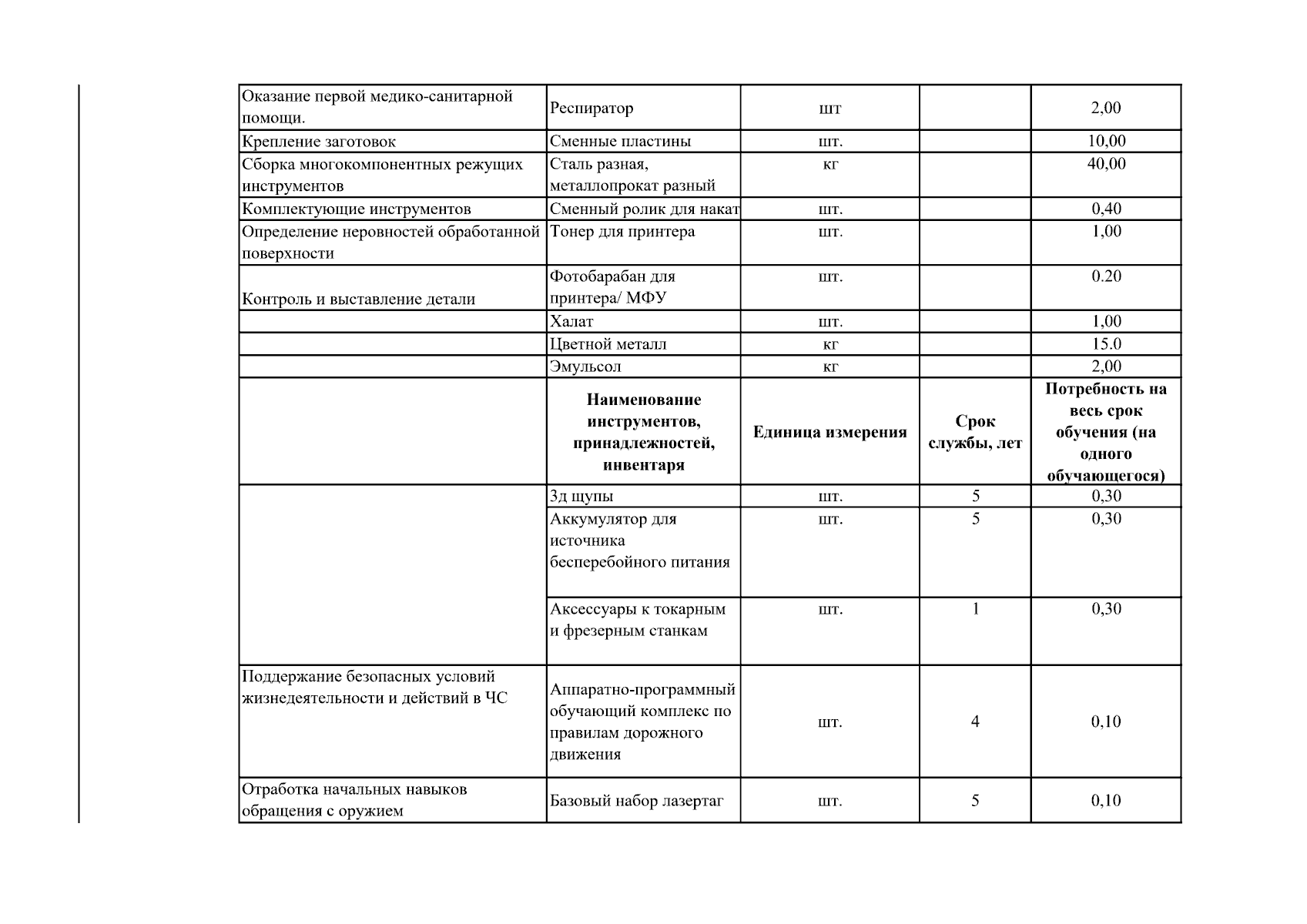 | Оказание первой медико-санитарной помощи. | Респиратор | шт |  | 2,00 |
|---|---|---|---|---|
| Крепление заготовок | Сменные пластины | шт. |  | 10,00 |
| Сборка многокомпонентных режущих инструментов | Сталь разная, металлопрокат разный | кг |  | 40,00 |
| Комплектующие инструментов | Сменный ролик для накат | шт. |  | 0,40 |
| Определение неровностей обработанной поверхности | Тонер для принтера | шт. |  | 1,00 |
| Контроль и выставление детали | Фотобарабан для принтера/ МФУ | шт. |  | 0.20 |
|  | Халат | шт. |  | 1,00 |
|  | Цветной металл | кг |  | 15.0 |
|  | Эмульсол | кг |  | 2,00 |
|  | Наименование инструментов, принадлежностей, инвентаря | Единица измерения | Срок службы, лет | Потребность на весь срок обучения (на одного обучающегося) |
|  | 3д щупы | шт. | 5 | 0,30 |
|  | Аккумулятор для источника бесперебойного питания | шт. | 5 | 0,30 |
|  | Аксессуары к токарным и фрезерным станкам | шт. | 1 | 0,30 |
| Поддержание безопасных условий жизнедеятельности и действий в ЧС | Аппаратно-программный обучающий комплекс по правилам дорожного движения | шт. | 4 | 0,10 |
| Отработка начальных навыков обращения с оружием | Базовый набор лазертаг | шт. | 5 | 0,10 |